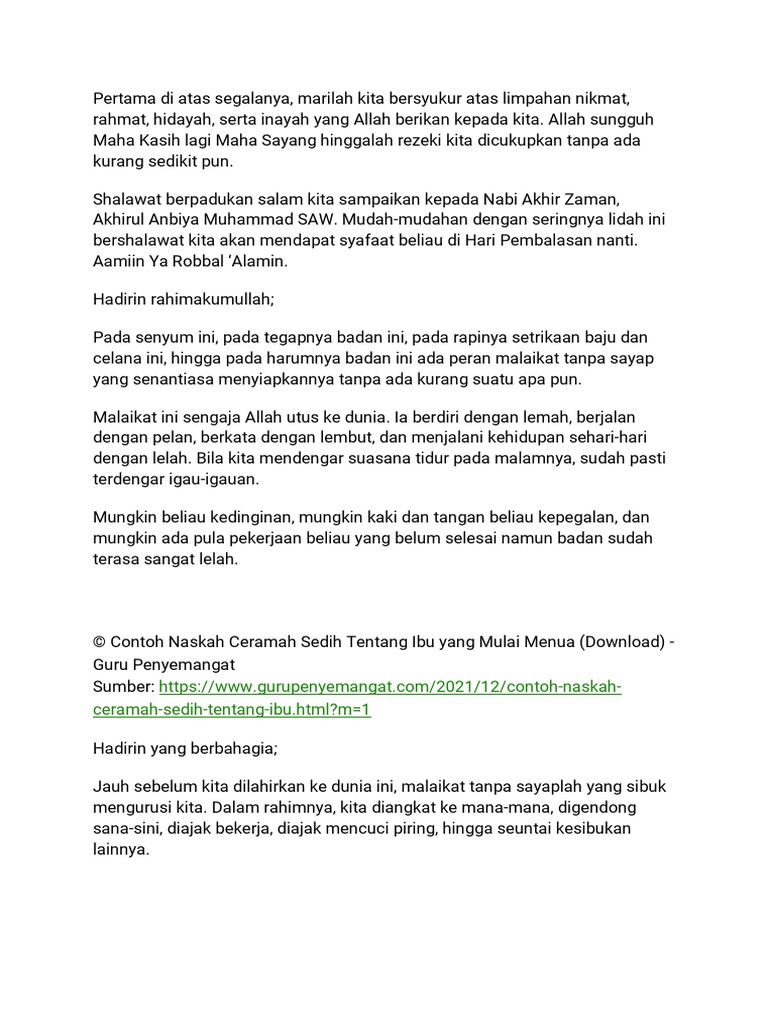 Pertama di atas segalanya, marilah kita bersyukur atas limpahan nikmat, rahmat, hidayah, serta inayah yang Allah berikan kepada kita. Allah sungguh Maha Kasih lagi Maha Sayang hinggalah rezeki kita dicukupkan tanpa ada kurang sedikit pun.

Shalawat berpadukan salam kita sampaikan kepada Nabi Akhir Zaman, Akhirul Anbiya Muhammad SAW. Mudah-mudahan dengan seringnya lidah ini bershalawat kita akan mendapat syafaat beliau di Hari Pembalasan nanti. Aamiin Ya Robbal 'Alamin.

Hadirin rahimakumullah;

Pada senyum ini, pada tegapnya badan ini, pada rapinya setrikaan baju dan celana ini, hingga pada harumnya badan ini ada peran malaikat tanpa sayap yang senantiasa menyiapkannya tanpa ada kurang suatu apa pun.

Malaikat ini sengaja Allah utus ke dunia. Ia berdiri dengan lemah, berjalan dengan pelan, berkata dengan lembut, dan menjalani kehidupan sehari-hari dengan lelah. Bila kita mendengar suasana tidur pada malamnya, sudah pasti terdengar igau-igauan.

Mungkin beliau kedinginan, mungkin kaki dan tangan beliau kepegalan, dan mungkin ada pula pekerjaan beliau yang belum selesai namun badan sudah terasa sangat lelah.

© Contoh Naskah Ceramah Sedih Tentang Ibu yang Mulai Menua (Download) - Guru Penyemangat
Sumber: https://www.gurupenyemangat.com/2021/12/contoh-naskah-ceramah-sedih-tentang-ibu.html?m=1

Hadirin yang berbahagia;

Jauh sebelum kita dilahirkan ke dunia ini, malaikat tanpa sayaplah yang sibuk mengurusi kita. Dalam rahimnya, kita diangkat ke mana-mana, digendong sana-sini, diajak bekerja, diajak mencuci piring, hingga seuntai kesibukan lainnya.